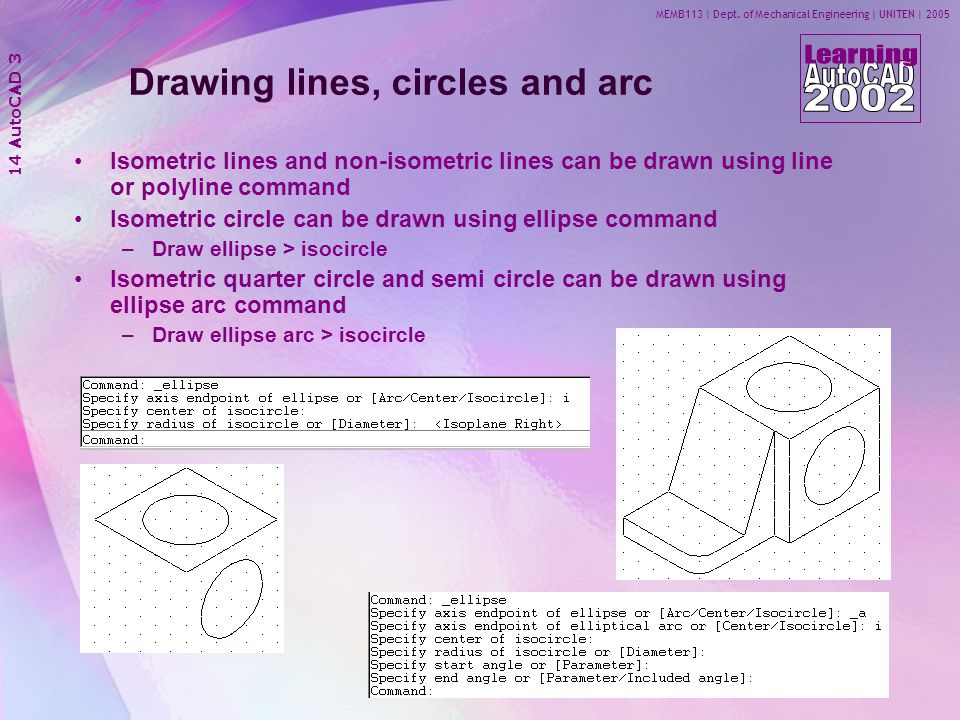 MEMB113 | Dept. of Mechanical Engineering | UNITEN | 2005

14 AutoCAD 3

Learning AutoCAD 2002

Drawing lines, circles and arc

• Isometric lines and non-isometric lines can be drawn using line or polyline command

• Isometric circle can be drawn using ellipse command

– Draw ellipse > isocircle

• Isometric quarter circle and semi circle can be drawn using ellipse arc command

– Draw ellipse arc > isocircle

Command: _ellipse
Specify axis endpoint of ellipse or [Arc/Center/Isocircle]: i
Specify center of isocircle:
Specify radius of isocircle or [Diameter]: <Isoplane Right>
Command:

Command: _ellipse
Specify axis endpoint of ellipse or [Arc/Center/Isocircle]: _a
Specify axis endpoint of elliptical arc or [Center/Isocircle]: i
Specify center of isocircle:
Specify radius of isocircle or [Diameter]:
Specify start angle or [Parameter]:
Specify end angle or [Parameter/Included angle]:
Command: